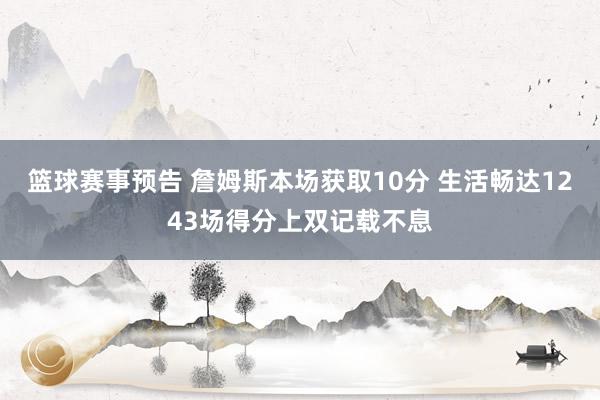 篮球赛事预告 詹姆斯本场获取10分 生活畅达1243场得分上双记载不息